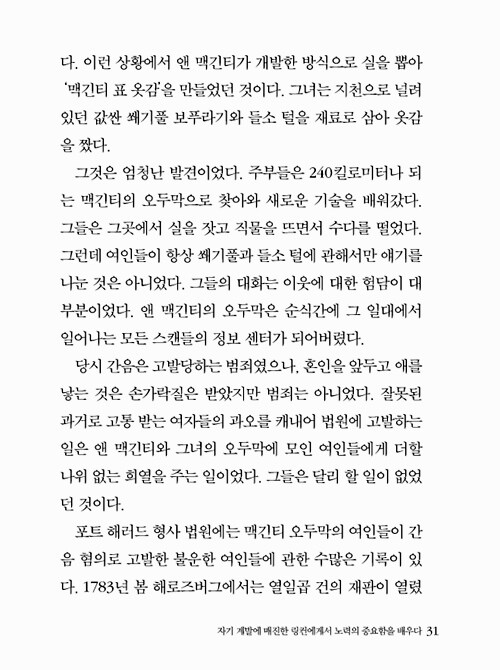 다. 이런 상황에서 앤 맥긴티가 개발한 방식으로 실을 뽑아 '맥긴티 표 옷감'을 만들었던 것이다. 그녀는 지천으로 널려 있던 값싼 쐐기풀 보푸라기와 들소 털을 재료로 삼아 옷감을 짰다.

그것은 엄청난 발견이었다. 주부들은 240킬로미터나 되는 맥긴티의 오두막으로 찾아와 새로운 기술을 배워갔다. 그들은 그곳에서 실을 잣고 직물을 뜨면서 수다를 떨었다. 그런데 여인들이 항상 쐐기풀과 들소 털에 관해서만 얘기를 나눈 것은 아니었다. 그들의 대화는 이웃에 대한 험담이 대부분이었다. 앤 맥긴티의 오두막은 순식간에 그 일대에서 일어나는 모든 스캔들의 정보 센터가 되어버렸다.

당시 간음은 고발당하는 범죄였으나, 혼인을 앞두고 애를 낳는 것은 손가락질은 받았지만 범죄는 아니었다. 잘못된 과거로 고통 받는 여자들의 과오를 캐내어 법원에 고발하는 일은 앤 맥긴티와 그녀의 오두막에 모인 여인들에게 더할 나위 없는 희열을 주는 일이었다. 그들은 달리 할 일이 없었던 것이다.

포트 해러드 형사 법원에는 맥긴티 오두막의 여인들이 간음 혐의로 고발한 불운한 여인들에 관한 수많은 기록이 있다. 1783년 봄 해로즈버그에서는 열일곱 건의 재판이 열렸

자기 계발에 매진한 링컨에게서 노력의 중요함을 배우다 31